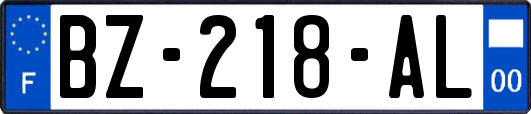 F
BZ-218-AL
00